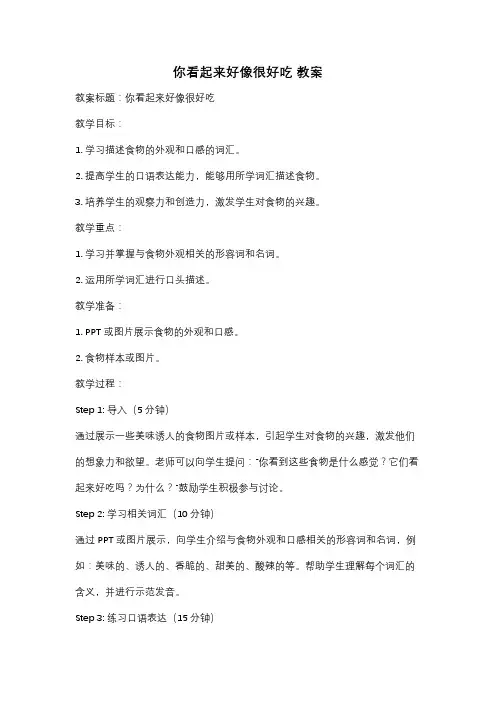 你看起来好像很好吃 教案

教案标题：你看起来好像很好吃

教学目标：

1. 学习描述食物的外观和口感的词汇。

2. 提高学生的口语表达能力，能够用所学词汇描述食物。

3. 培养学生的观察力和创造力，激发学生对食物的兴趣。

教学重点：

1. 学习并掌握与食物外观相关的形容词和名词。

2. 运用所学词汇进行口头描述。

教学准备：

1. PPT 或图片展示食物的外观和口感。

2. 食物样本或图片。

教学过程：

Step 1: 导入（5 分钟）

通过展示一些美味诱人的食物图片或样本，引起学生对食物的兴趣，激发他们的想象力和欲望。老师可以向学生提问："你看到这些食物是什么感觉？它们看起来好吃吗？为什么？"鼓励学生积极参与讨论。

Step 2: 学习相关词汇（10 分钟）

通过 PPT 或图片展示，向学生介绍与食物外观和口感相关的形容词和名词，例如：美味的、诱人的、香脆的、甜美的、酸辣的等。帮助学生理解每个词汇的含义，并进行示范发音。

Step 3: 练习口语表达（15 分钟）